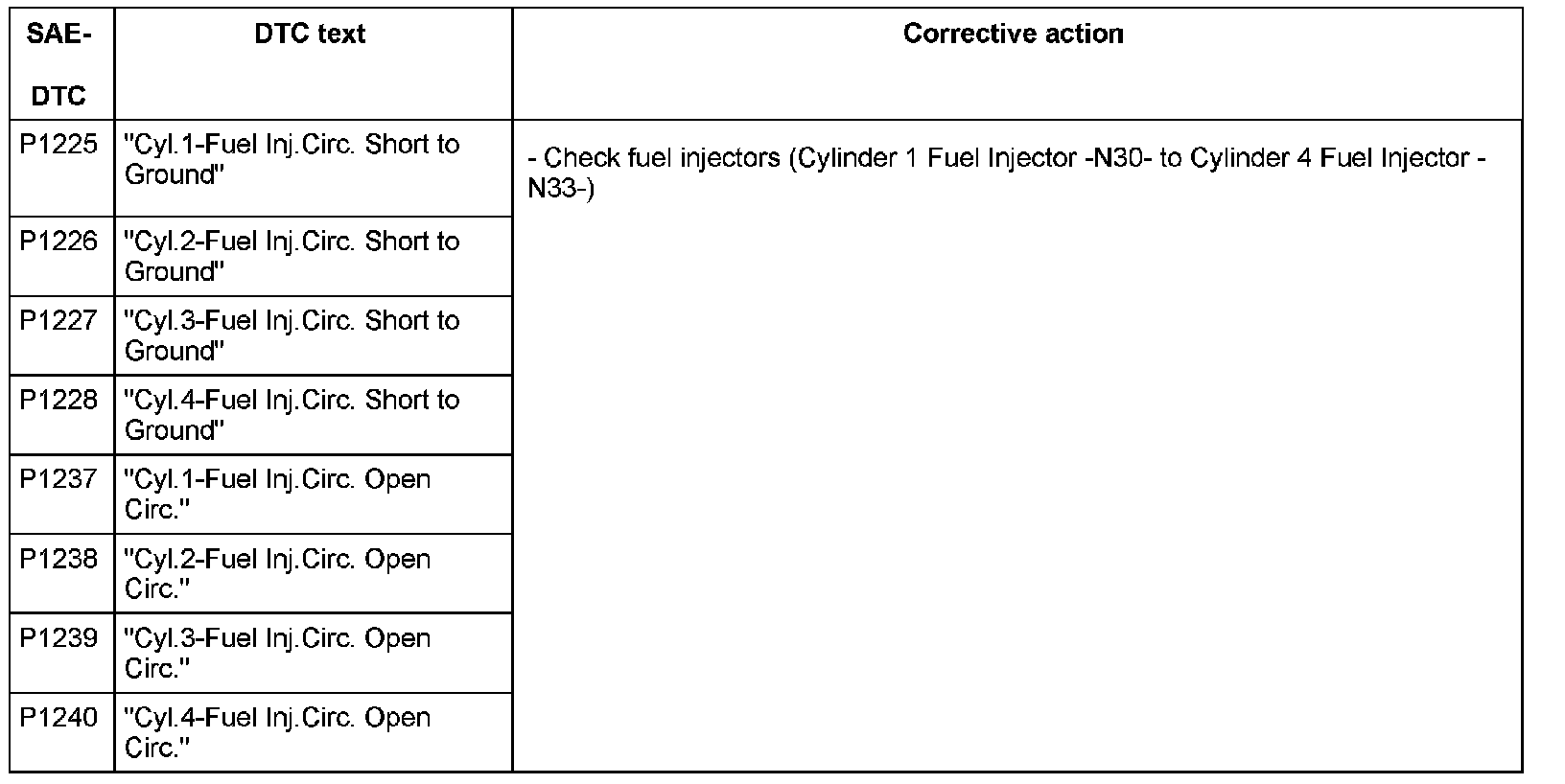 | SAE-DTC | DTC text | Corrective action |
|---|---|---|
| P1225 | "Cyl.1-Fuel Inj.Circ. Short to Ground" | - Check fuel injectors (Cylinder 1 Fuel Injector -N30- to Cylinder 4 Fuel Injector -N33-) |
| P1226 | "Cyl.2-Fuel Inj.Circ. Short to Ground" | |
| P1227 | "Cyl.3-Fuel Inj.Circ. Short to Ground" | |
| P1228 | "Cyl.4-Fuel Inj.Circ. Short to Ground" | |
| P1237 | "Cyl.1-Fuel Inj.Circ. Open Circ." | |
| P1238 | "Cyl.2-Fuel Inj.Circ. Open Circ." | |
| P1239 | "Cyl.3-Fuel Inj.Circ. Open Circ." | |
| P1240 | "Cyl.4-Fuel Inj.Circ. Open Circ." | |